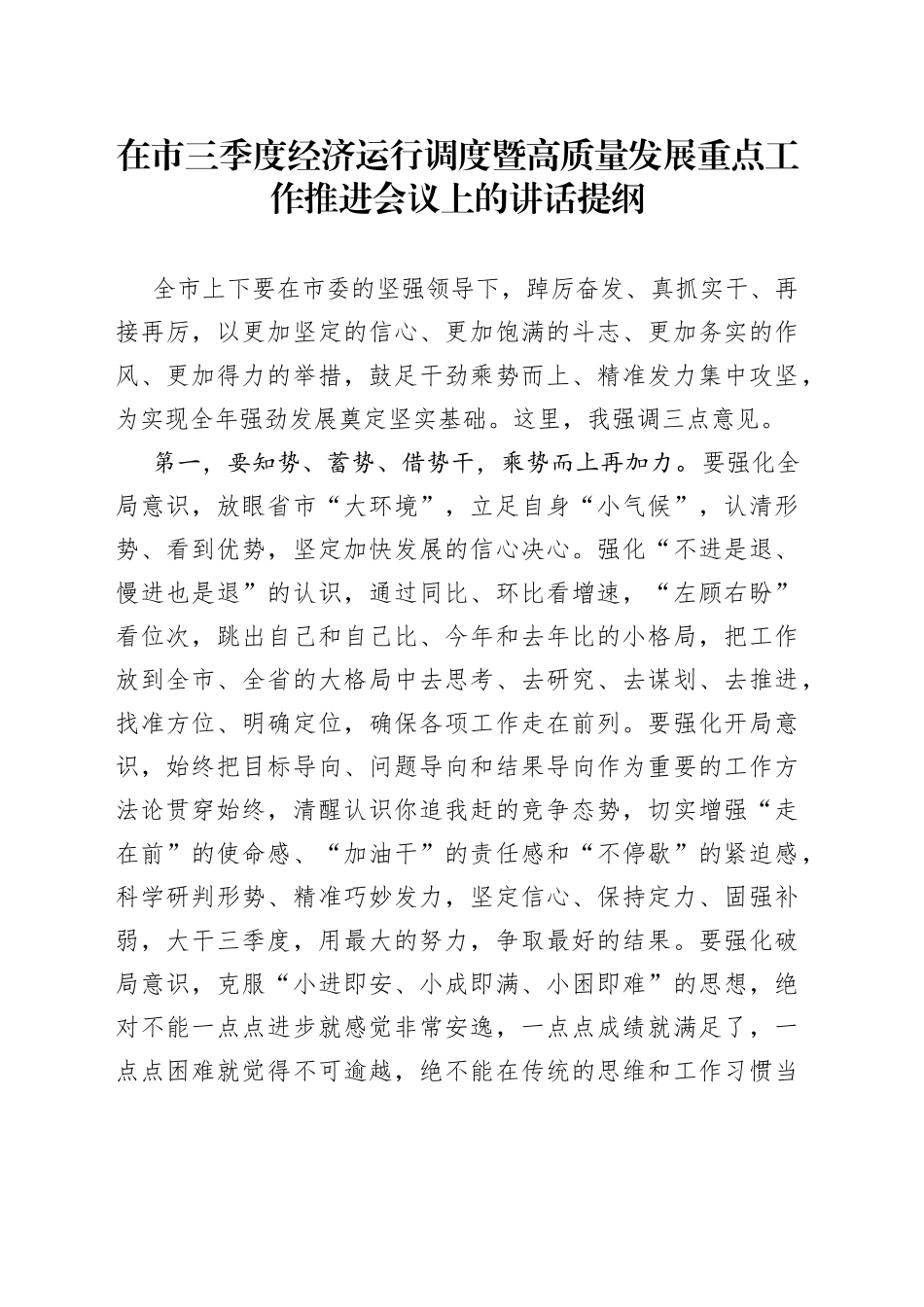 在市三季度经济运行调度暨高质量发展重点工作推进会议上的讲话提纲

全市上下要在市委的坚强领导下，踔厉奋发、真抓实干、再接再厉，以更加坚定的信心、更加饱满的斗志、更加务实的作风、更加得力的举措，鼓足干劲乘势而上、精准发力集中攻坚，为实现全年强劲发展奠定坚实基础。这里，我强调三点意见。

第一，要知势、蓄势、借势干，乘势而上再加力。要强化全局意识，放眼省市“大环境”，立足自身“小气候”，认清形势、看到优势，坚定加快发展的信心决心。强化“不进是退、慢进也是退”的认识，通过同比、环比看增速，“左顾右盼”看位次，跳出自己和自己比、今年和去年比的小格局，把工作放到全市、全省的大格局中去思考、去研究、去谋划、去推进，找准方位、明确定位，确保各项工作走在前列。要强化开局意识，始终把目标导向、问题导向和结果导向作为重要的工作方法论贯穿始终，清醒认识你追我赶的竞争态势，切实增强“走在前”的使命感、“加油干”的责任感和“不停歇”的紧迫感，科学研判形势、精准巧妙发力，坚定信心、保持定力、固强补弱，大干三季度，用最大的努力，争取最好的结果。要强化破局意识，克服“小进即安、小成即满、小困即难”的思想，绝对不能一点点进步就感觉非常安逸，一点点成绩就满足了，一点点困难就觉得不可逾越，绝不能在传统的思维和工作习惯当